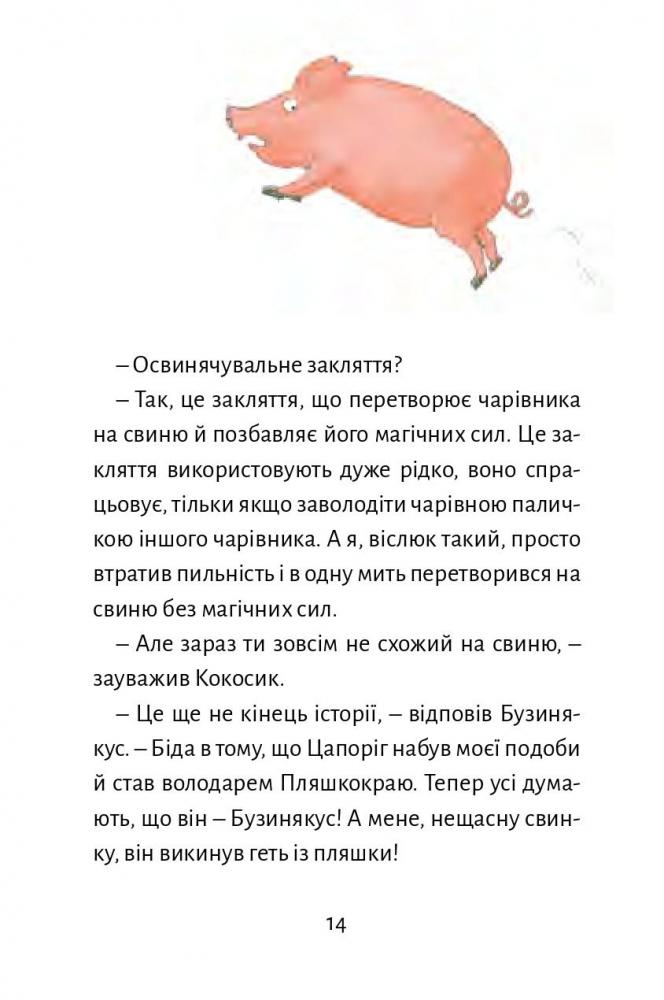 – Освинячувальне закляття?

– Так, це закляття, що перетворює чарівника на свиню й позбавляє його магічних сил. Це закляття використовують дуже рідко, воно спрацьовує, тільки якщо заволодіти чарівною паличкою іншого чарівника. А я, віслюк такий, просто втратив пильність і в одну мить перетворився на свиню без магічних сил.

– Але зараз ти зовсім не схожий на свиню, – зауважив Кокосик.

– Це ще не кінець історії, – відповів Бузинякус. – Біда в тому, що Цапоріг набув моєї подоби й став володарем Пляшкокраю. Тепер усі думають, що він – Бузинякус! А мене, нещасну свинку, він викинув геть із пляшки!

14